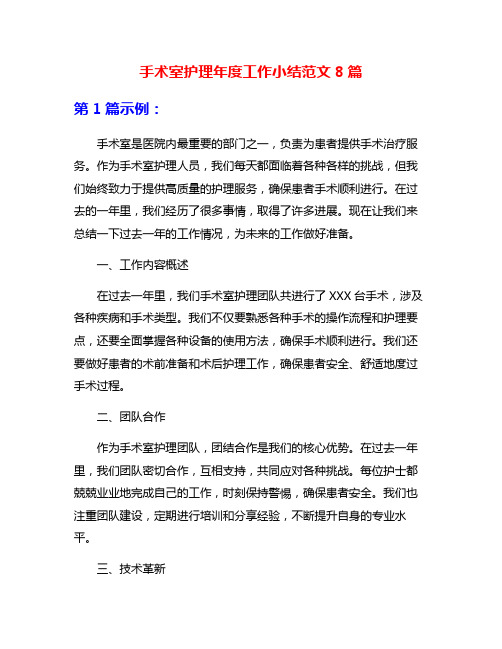 手术室护理年度工作小结范文 8 篇

第 1 篇示例：

手术室是医院内最重要的部门之一，负责为患者提供手术治疗服务。作为手术室护理人员，我们每天都面临着各种各样的挑战，但我们始终致力于提供高质量的护理服务，确保患者手术顺利进行。在过去的一年里，我们经历了很多事情，取得了许多进展。现在让我们来总结一下过去一年的工作情况，为未来的工作做好准备。

一、工作内容概述

在过去一年里，我们手术室护理团队共进行了 XXX 台手术，涉及各种疾病和手术类型。我们不仅要熟悉各种手术的操作流程和护理要点，还要全面掌握各种设备的使用方法，确保手术顺利进行。我们还要做好患者的术前准备和术后护理工作，确保患者安全、舒适地度过手术过程。

二、团队合作

作为手术室护理团队，团结合作是我们的核心优势。在过去一年里，我们团队密切合作，互相支持，共同应对各种挑战。每位护士都兢兢业业地完成自己的工作，时刻保持警惕，确保患者安全。我们也注重团队建设，定期进行培训和分享经验，不断提升自身的专业水平。

三、技术革新